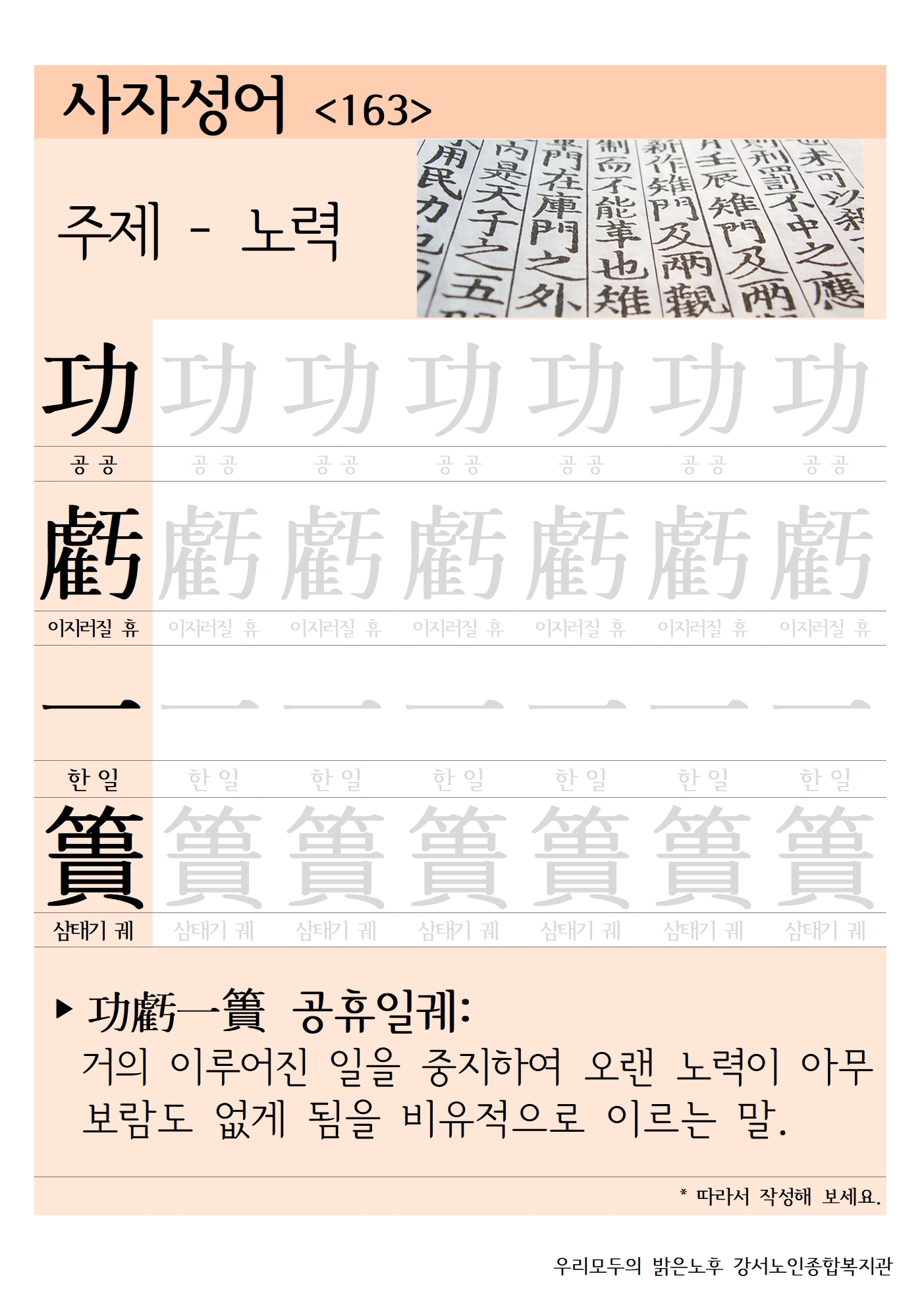 사자성어 <163>

주제 - 노력

| 功 | 功 | 功 | 功 | 功 | 功 | 功 |
|---|---|---|---|---|---|---|
| 공 공 | 공 공 | 공 공 | 공 공 | 공 공 | 공 공 | 공 공 |
| 虧 | 虧 | 虧 | 虧 | 虧 | 虧 | 虧 |
| 이지러질 휴 | 이지러질 휴 | 이지러질 휴 | 이지러질 휴 | 이지러질 휴 | 이지러질 휴 | 이지러질 휴 |
| 一 | 一 | 一 | 一 | 一 | 一 | 一 |
| 한 일 | 한 일 | 한 일 | 한 일 | 한 일 | 한 일 | 한 일 |
| 簣 | 簣 | 簣 | 簣 | 簣 | 簣 | 簣 |
| 삼태기 궤 | 삼태기 궤 | 삼태기 궤 | 삼태기 궤 | 삼태기 궤 | 삼태기 궤 | 삼태기 궤 |

▶ 功虧一簣 공휴일궤:
거의 이루어진 일을 중지하여 오랜 노력이 아무 보람도 없게 됨을 비유적으로 이르는 말.

* 따라서 작성해 보세요.

우리모두의 밝은노후 강서노인종합복지관